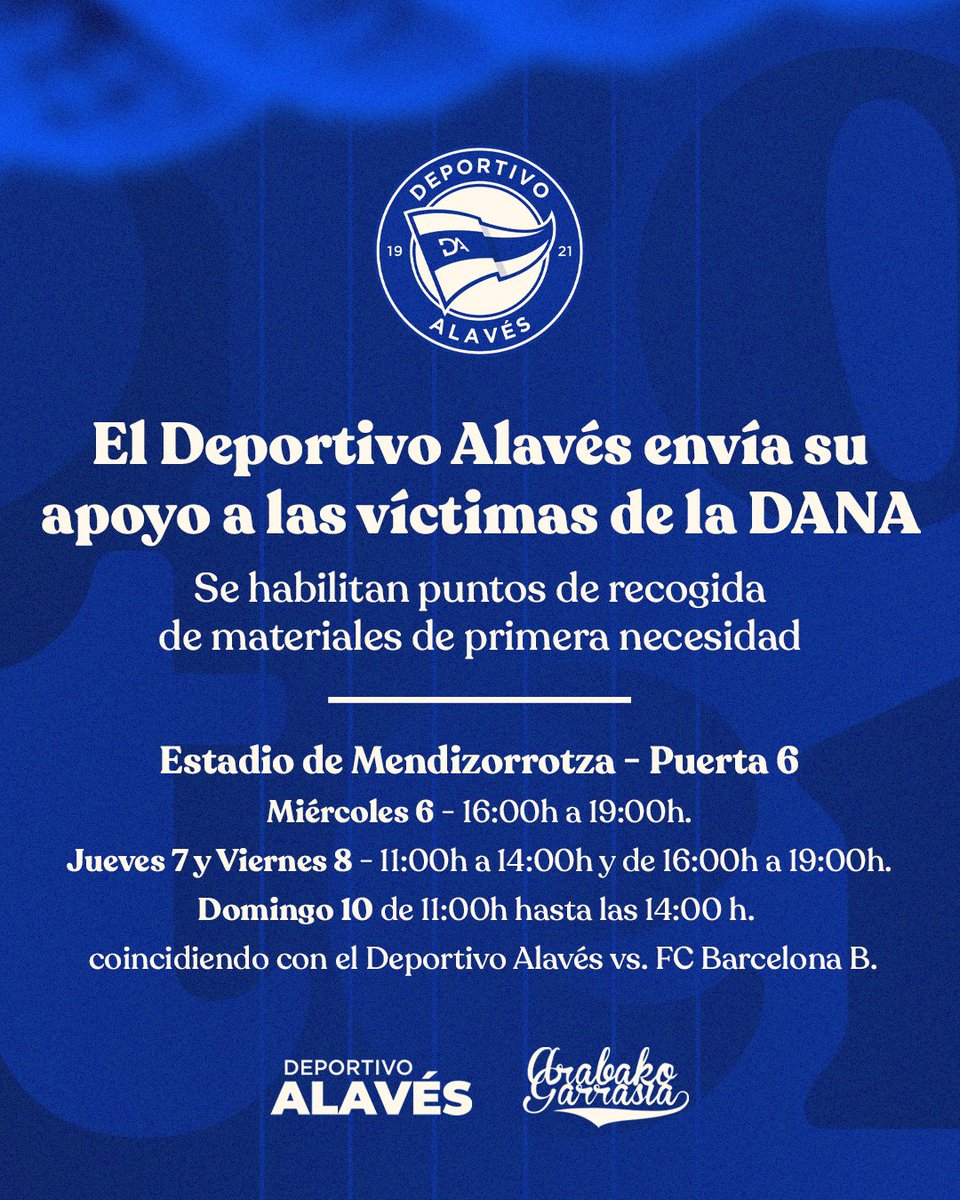 DEPORTIVO
19 DA 21
ALAVÉS

El Deportivo Alavés envía su apoyo a las víctimas de la DANA

Se habilitan puntos de recogida de materiales de primera necesidad

Estadio de Mendizorrotza - Puerta 6

Miércoles 6 - 16:00h a 19:00h.

Jueves 7 y Viernes 8 - 11:00h a 14:00h y de 16:00h a 19:00h.

Domingo 10 de 11:00h hasta las 14:00 h.

coincidiendo con el Deportivo Alavés vs. FC Barcelona B.

DEPORTIVO ALAVÉS

Arabako Garrasia